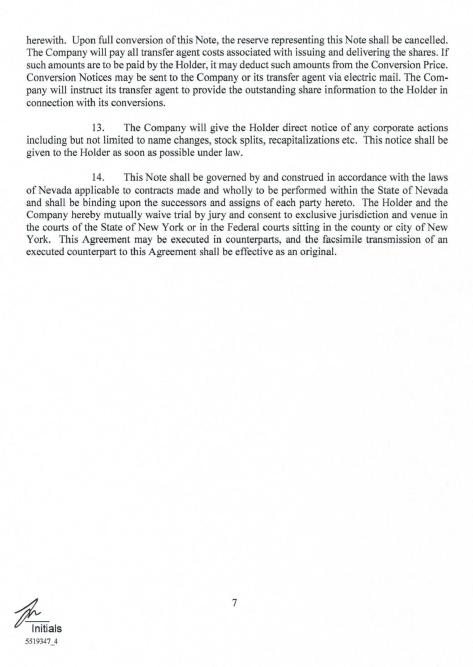 herewith. Upon full conversion of this Note, the reserve representing this Note shall be cancelled. The Company will pay all transfer agent costs associated with issuing and delivering the shares. If such amounts are to be paid by the Holder, it may deduct such amounts from the Conversion Price. Conversion Notices may be sent to the Company or its transfer agent via electric mail. The Company will instruct its transfer agent to provide the outstanding share information to the Holder in connection with its conversions.

13. The Company will give the Holder direct notice of any corporate actions including but not limited to name changes, stock splits, recapitalizations etc. This notice shall be given to the Holder as soon as possible under law.

14. This Note shall be governed by and construed in accordance with the laws of Nevada applicable to contracts made and wholly to be performed within the State of Nevada and shall be binding upon the successors and assigns of each party hereto. The Holder and the Company hereby mutually waive trial by jury and consent to exclusive jurisdiction and venue in the courts of the State of New York or in the Federal courts sitting in the county or city of New York. This Agreement may be executed in counterparts, and the facsimile transmission of an executed counterpart to this Agreement shall be effective as an original.

7

Initials
5519347_4